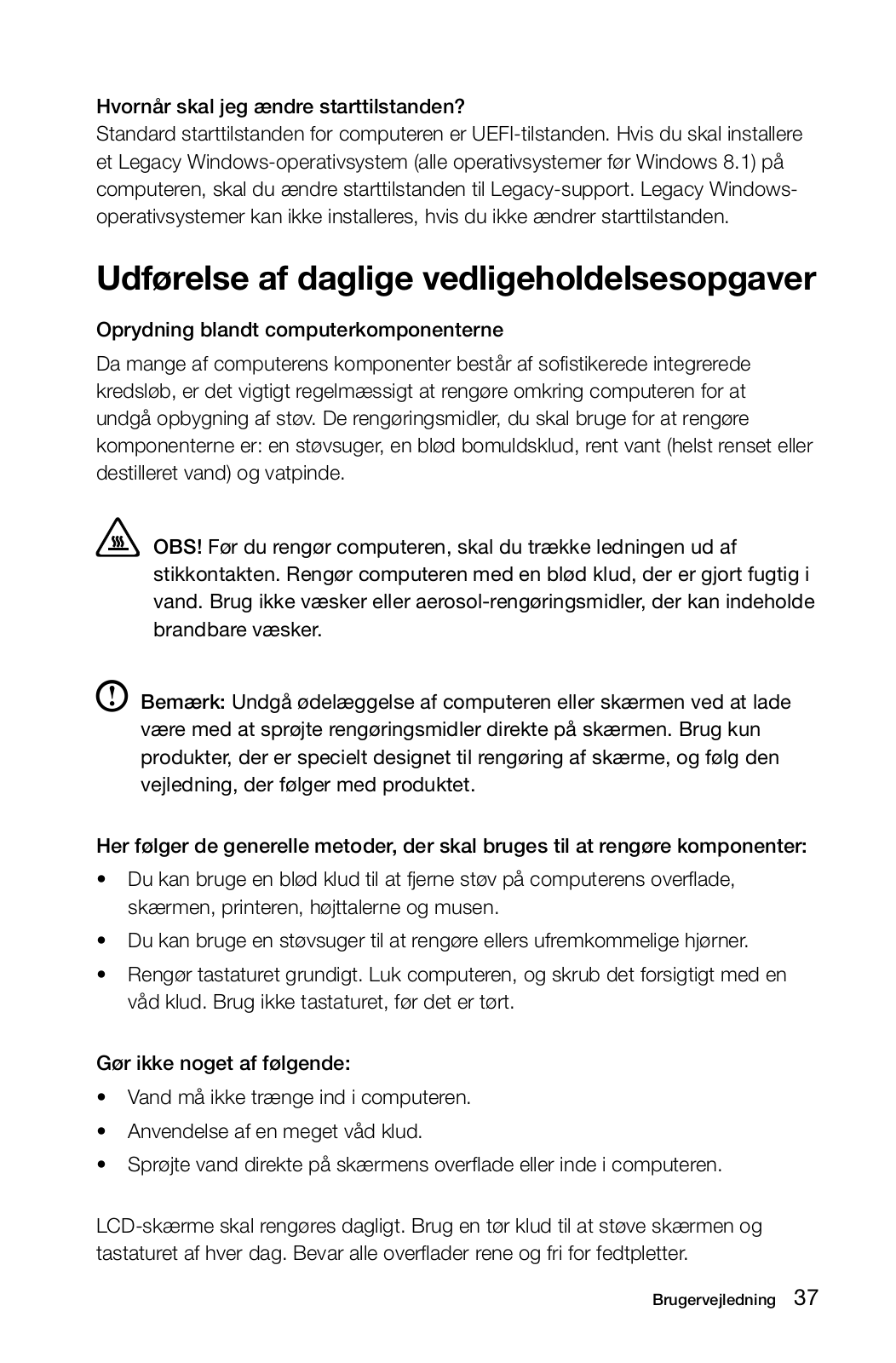 Hvornår skal jeg ændre starttilstanden?
Standard starttilstanden for computeren er UEFI-tilstanden. Hvis du skal installere et Legacy Windows-operativsystem (alle operativsystemer før Windows 8.1) på computeren, skal du ændre starttilstanden til Legacy-support. Legacy Windows-operativsystemer kan ikke installeres, hvis du ikke ændrer starttilstanden.

Udførelse af daglige vedligeholdelsesopgaver

Oprydning blandt computerkomponenterne

Da mange af computerens komponenter består af sofistikerede integrerede kredsløb, er det vigtigt regelmæssigt at rengøre omkring computeren for at undgå opbygning af støv. De rengøringsmidler, du skal bruge for at rengøre komponenterne er: en støvsuger, en blød bomuldsklud, rent vant (helst renset eller destilleret vand) og vatpinde.

OBS! Før du rengør computeren, skal du trække ledningen ud af stikkontakten. Rengør computeren med en blød klud, der er gjort fugtig i vand. Brug ikke væsker eller aerosol-rengøringsmidler, der kan indeholde brandbare væsker.

Bemærk: Undgå ødelæggelse af computeren eller skærmen ved at lade være med at sprøjte rengøringsmidler direkte på skærmen. Brug kun produkter, der er specielt designet til rengøring af skærme, og følg den vejledning, der følger med produktet.

Her følger de generelle metoder, der skal bruges til at rengøre komponenter:

• Du kan bruge en blød klud til at fjerne støv på computerens overflade, skærmen, printeren, højttalerne og musen.
• Du kan bruge en støvsuger til at rengøre ellers ufremkommelige hjørner.
• Rengør tastaturet grundigt. Luk computeren, og skrub det forsigtigt med en våd klud. Brug ikke tastaturet, før det er tørt.

Gør ikke noget af følgende:

• Vand må ikke trænge ind i computeren.
• Anvendelse af en meget våd klud.
• Sprøjte vand direkte på skærmens overflade eller inde i computeren.

LCD-skærme skal rengøres dagligt. Brug en tør klud til at støve skærmen og tastaturet af hver dag. Bevar alle overflader rene og fri for fedtpletter.

Brugervejledning 37